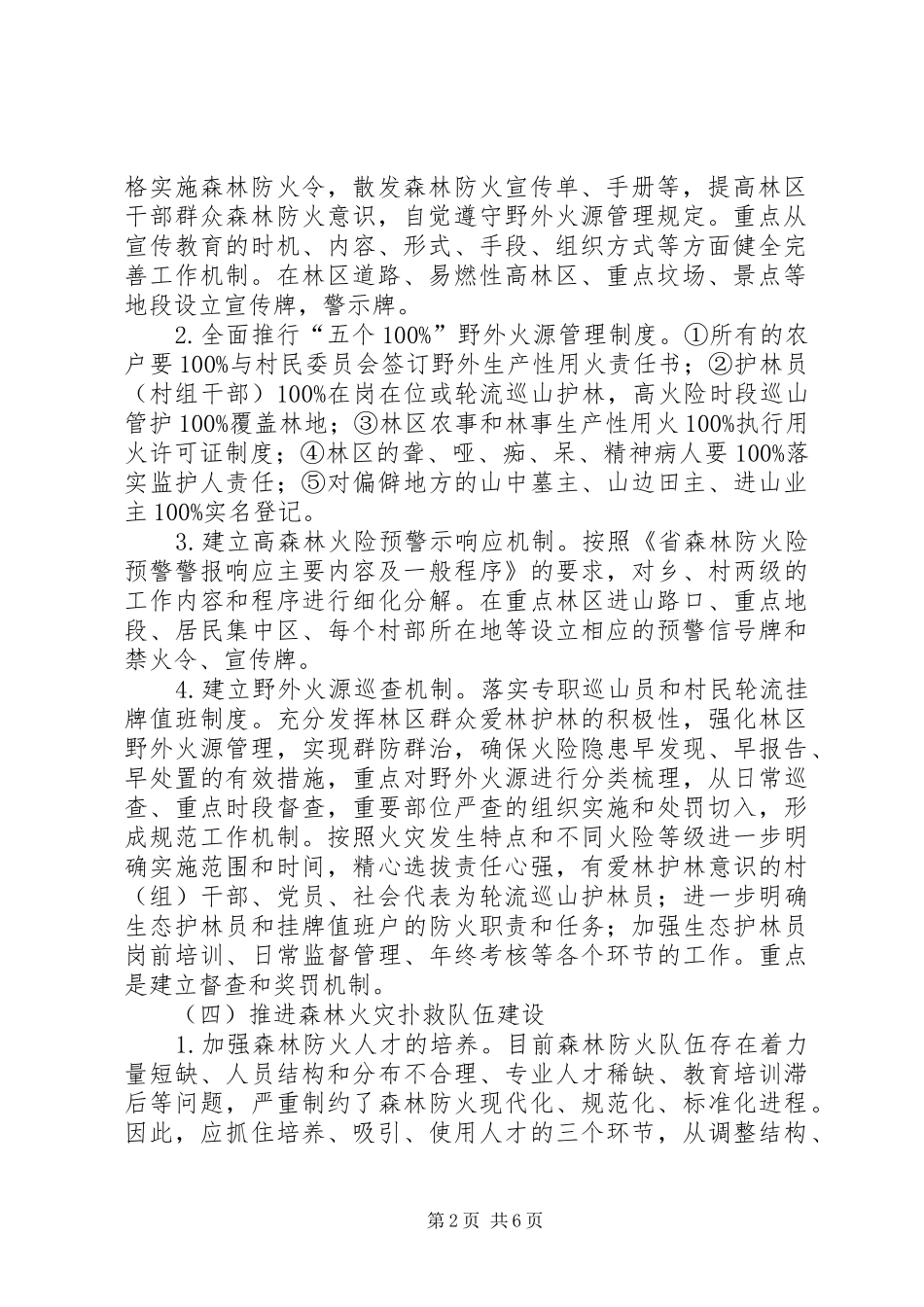 格实施森林防火令，散发森林防火宣传单、手册等，提高林区干部群众森林防火意识，自觉遵守野外火源管理规定。重点从宣传教育的时机、内容、形式、手段、组织方式等方面健全完善工作机制。在林区道路、易燃性高林区、重点坟场、景点等地段设立宣传牌，警示牌。

2.全面推行“五个100%”野外火源管理制度。①所有的农户要100%与村民委员会签订野外生产性用火责任书；②护林员（村组干部）100%在岗在位或轮流巡山护林，高火险时段巡山管护100%覆盖林地；③林区农事和林事生产性用火100%执行用火许可证制度；④林区的聋、哑、痴、呆、精神病人要100%落实监护人责任；⑤对偏僻地方的山中墓主、山边田主、进山业主100%实名登记。

3.建立高森林火险预警示响应机制。按照《省森林防火险预警警报响应主要内容及一般程序》的要求，对乡、村两级的工作内容和程序进行细化分解。在重点林区进山路口、重点地段、居民集中区、每个村部所在地等设立相应的预警信号牌和禁火令、宣传牌。

4.建立野外火源巡查机制。落实专职巡山员和村民轮流挂牌值班制度。充分发挥林区群众爱林护林的积极性，强化林区野外火源管理，实现群防群治，确保火险隐患早发现、早报告、早处置的有效措施，重点对野外火源进行分类梳理，从日常巡查、重点时段督查，重要部位严查的组织实施和处罚切入，形成规范工作机制。按照火灾发生特点和不同火险等级进一步明确实施范围和时间，精心选拔责任心强，有爱林护林意识的村（组）干部、党员、社会代表为轮流巡山护林员；进一步明确生态护林员和挂牌值班户的防火职责和任务；加强生态护林员岗前培训、日常监督管理、年终考核等各个环节的工作。重点是建立督查和奖罚机制。

（四）推进森林火灾扑救队伍建设

1.加强森林防火人才的培养。目前森林防火队伍存在着力量短缺、人员结构和分布不合理、专业人才稀缺、教育培训滞后等问题，严重制约了森林防火现代化、规范化、标准化进程。因此，应抓住培养、吸引、使用人才的三个环节，从调整结构、

第2页 共6页